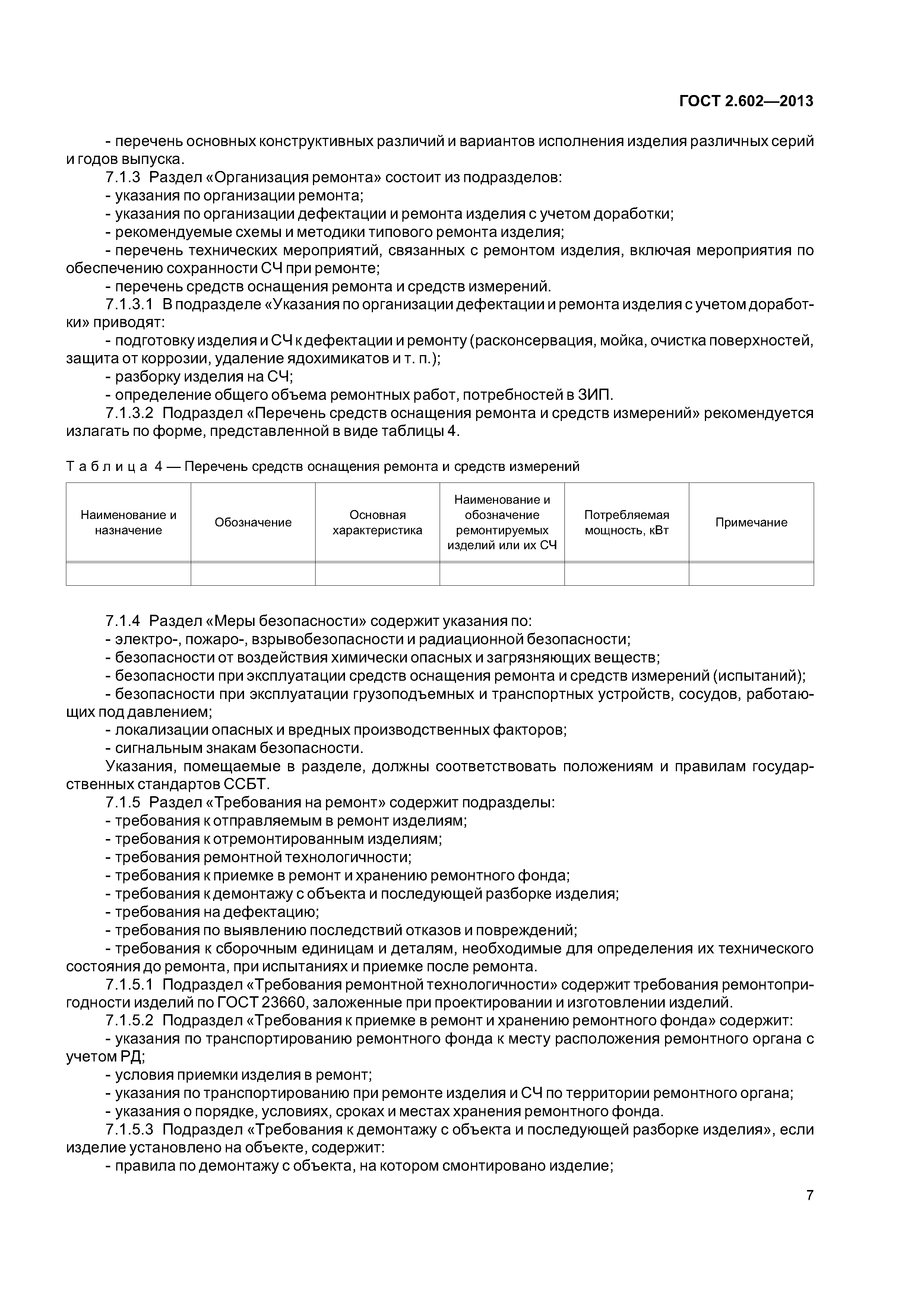 ГОСТ 2.602—2013

- перечень основных конструктивных различий и вариантов исполнения изделия различных серий и годов выпуска.

7.1.3 Раздел «Организация ремонта» состоит из подразделов:

- указания по организации ремонта;

- указания по организации дефектации и ремонта изделия с учетом доработки;

- рекомендуемые схемы и методики типового ремонта изделия;

- перечень технических мероприятий, связанных с ремонтом изделия, включая мероприятия по обеспечению сохранности СЧ при ремонте;

- перечень средств оснащения ремонта и средств измерений.

7.1.3.1 В подразделе «Указания по организации дефектации и ремонта изделия с учетом доработки» приводят:

- подготовку изделия и СЧ к дефектации и ремонту (расконсервация, мойка, очистка поверхностей, защита от коррозии, удаление ядохимикатов и т. п.);

- разборку изделия на СЧ;

- определение общего объема ремонтных работ, потребностей в ЗИП.

7.1.3.2 Подраздел «Перечень средств оснащения ремонта и средств измерений» рекомендуется излагать по форме, представленной в виде таблицы 4.

Таблица 4 — Перечень средств оснащения ремонта и средств измерений

| Наименование и назначение | Обозначение | Основная характеристика | Наименование и обозначение ремонтируемых изделий или их СЧ | Потребляемая мощность, кВт | Примечание |
|---|---|---|---|---|---|
| | | | | | |

7.1.4 Раздел «Меры безопасности» содержит указания по:

- электро-, пожаро-, взрывобезопасности и радиационной безопасности;

- безопасности от воздействия химически опасных и загрязняющих веществ;

- безопасности при эксплуатации средств оснащения ремонта и средств измерений (испытаний);

- безопасности при эксплуатации грузоподъемных и транспортных устройств, сосудов, работающих под давлением;

- локализации опасных и вредных производственных факторов;

- сигнальным знакам безопасности.

Указания, помещаемые в разделе, должны соответствовать положениям и правилам государственных стандартов ССБТ.

7.1.5 Раздел «Требования на ремонт» содержит подразделы:

- требования к отправляемым в ремонт изделиям;

- требования к отремонтированным изделиям;

- требования ремонтной технологичности;

- требования к приемке в ремонт и хранению ремонтного фонда;

- требования к демонтажу с объекта и последующей разборке изделия;

- требования на дефектацию;

- требования по выявлению последствий отказов и повреждений;

- требования к сборочным единицам и деталям, необходимые для определения их технического состояния до ремонта, при испытаниях и приемке после ремонта.

7.1.5.1 Подраздел «Требования ремонтной технологичности» содержит требования ремонтопригодности изделий по ГОСТ 23660, заложенные при проектировании и изготовлении изделий.

7.1.5.2 Подраздел «Требования к приемке в ремонт и хранению ремонтного фонда» содержит:

- указания по транспортированию ремонтного фонда к месту расположения ремонтного органа с учетом РД;

- условия приемки изделия в ремонт;

- указания по транспортированию при ремонте изделия и СЧ по территории ремонтного органа;

- указания о порядке, условиях, сроках и местах хранения ремонтного фонда.

7.1.5.3 Подраздел «Требования к демонтажу с объекта и последующей разборке изделия», если изделие установлено на объекте, содержит:

- правила по демонтажу с объекта, на котором смонтировано изделие;

7